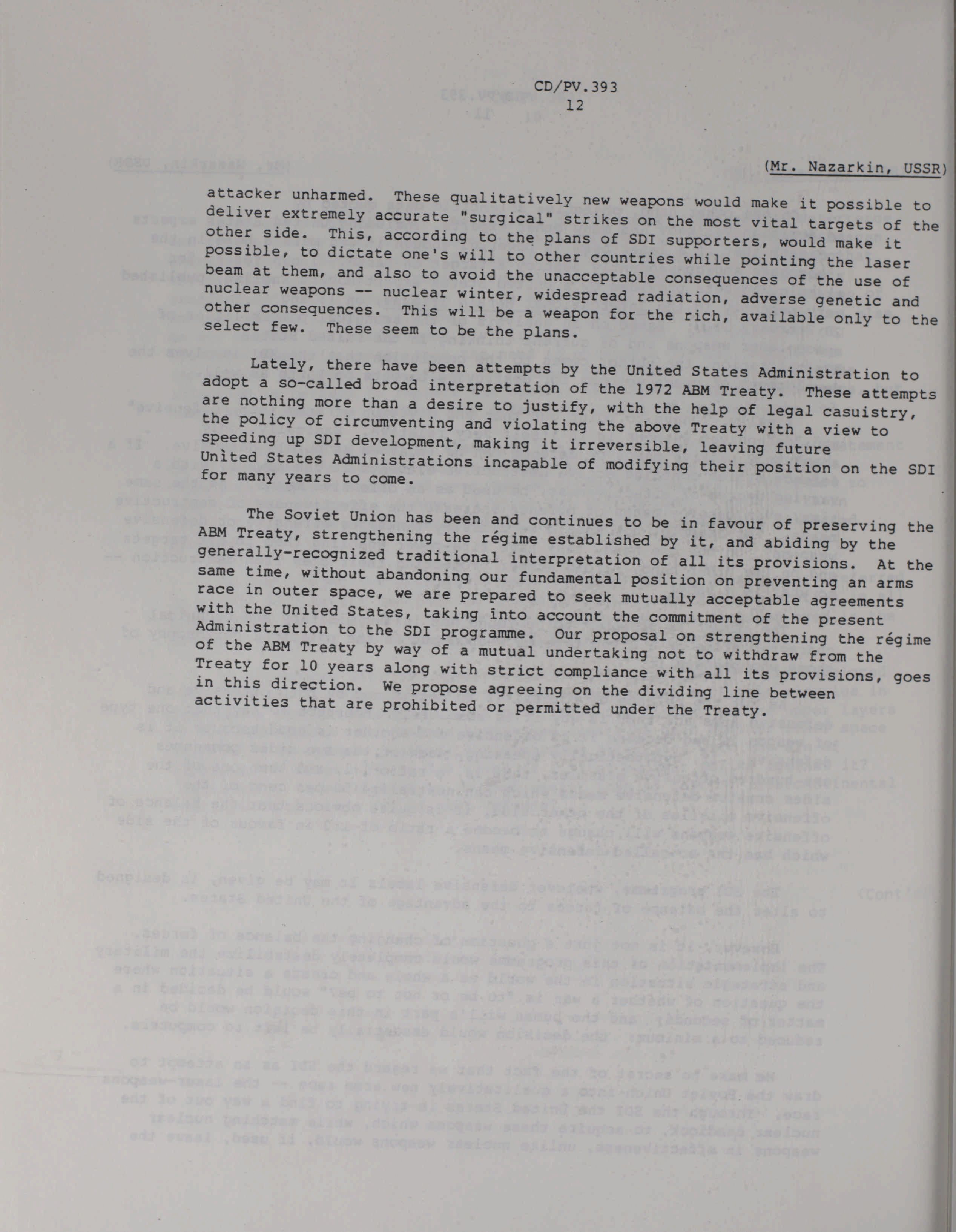 CD/PV.393
12

(Mr. Nazarkin, USSR)

attacker unharmed. These qualitatively new weapons would make it possible to deliver extremely accurate "surgical" strikes on the most vital targets of the other side. This, according to the plans of SDI supporters, would make it possible, to dictate one's will to other countries while pointing the laser beam at them, and also to avoid the unacceptable consequences of the use of nuclear weapons -- nuclear winter, widespread radiation, adverse genetic and other consequences. This will be a weapon for the rich, available only to the select few. These seem to be the plans.

Lately, there have been attempts by the United States Administration to adopt a so-called broad interpretation of the 1972 ABM Treaty. These attempts are nothing more than a desire to justify, with the help of legal casuistry, the policy of circumventing and violating the above Treaty with a view to speeding up SDI development, making it irreversible, leaving future United States Administrations incapable of modifying their position on the SDI for many years to come.

The Soviet Union has been and continues to be in favour of preserving the ABM Treaty, strengthening the régime established by it, and abiding by the generally-recognized traditional interpretation of all its provisions. At the same time, without abandoning our fundamental position on preventing an arms race in outer space, we are prepared to seek mutually acceptable agreements with the United States, taking into account the commitment of the present Administration to the SDI programme. Our proposal on strengthening the régime of the ABM Treaty by way of a mutual undertaking not to withdraw from the Treaty for 10 years along with strict compliance with all its provisions, goes in this direction. We propose agreeing on the dividing line between activities that are prohibited or permitted under the Treaty.